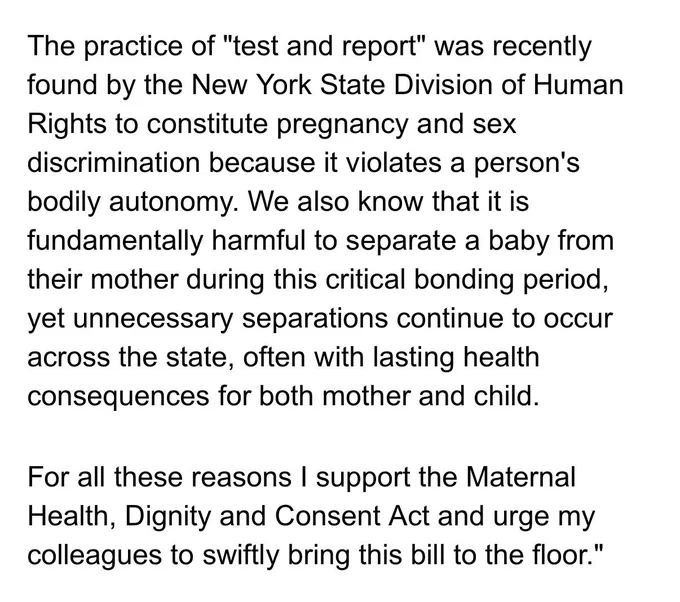 The practice of "test and report" was recently found by the New York State Division of Human Rights to constitute pregnancy and sex discrimination because it violates a person's bodily autonomy. We also know that it is fundamentally harmful to separate a baby from their mother during this critical bonding period, yet unnecessary separations continue to occur across the state, often with lasting health consequences for both mother and child.

For all these reasons I support the Maternal Health, Dignity and Consent Act and urge my colleagues to swiftly bring this bill to the floor."